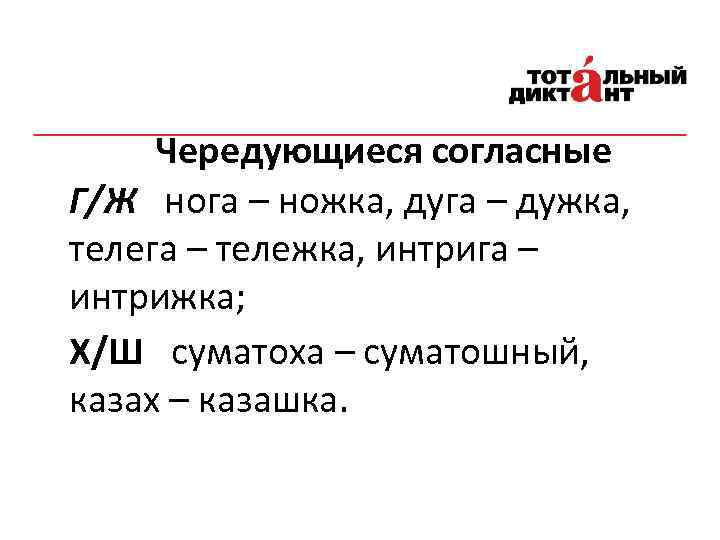 ТОТАЛЬНЫЙ ДИКТАНТ

Чередующиеся согласные

Г/Ж нога – ножка, дуга – дужка, телега – тележка, интрига – интрижка;

Х/Ш суматоха – суматошный, казах – казашка.